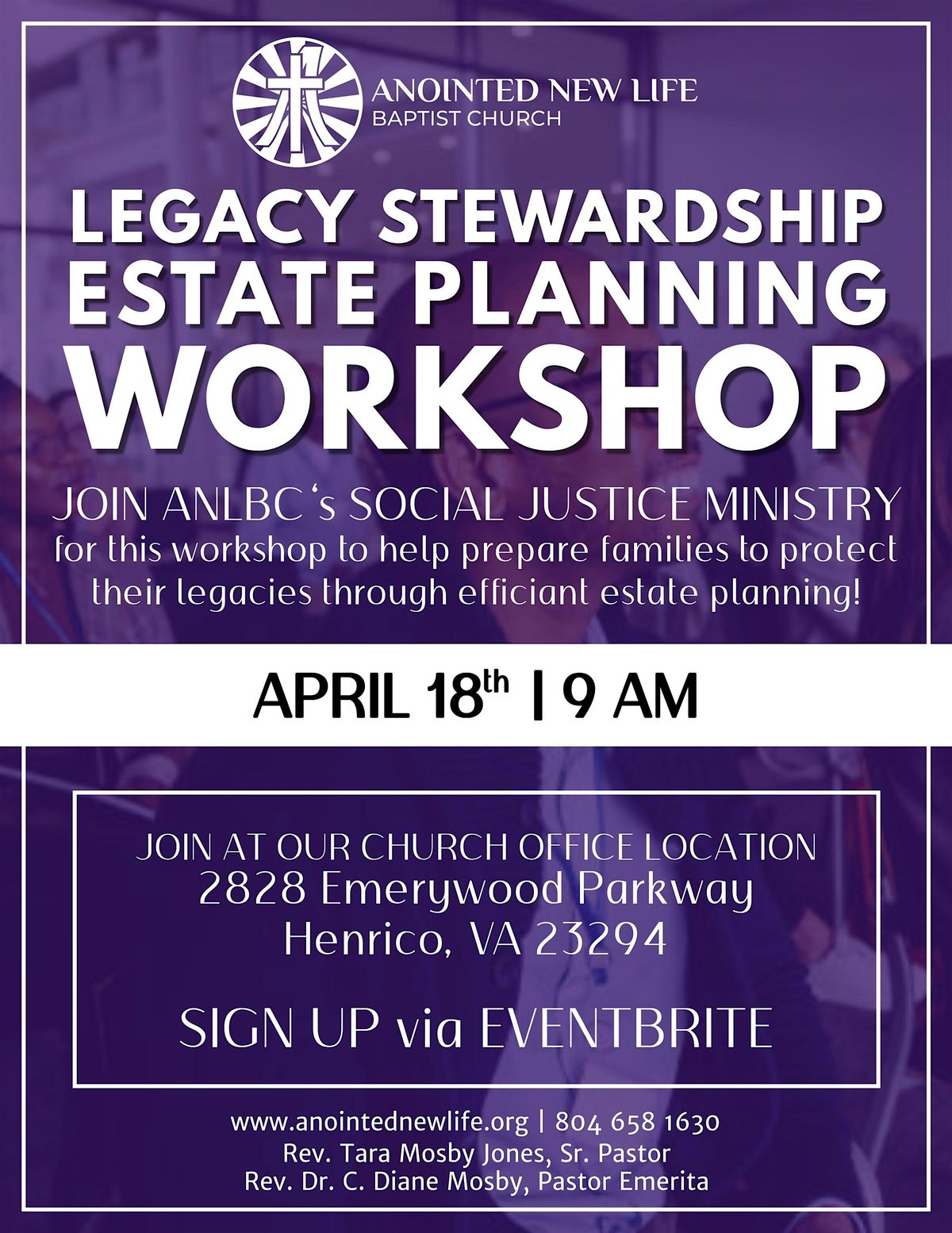 ANOINTED NEW LIFE
BAPTIST CHURCH

LEGACY STEWARDSHIP
ESTATE PLANNING
WORKSHOP

JOIN ANLBC's SOCIAL JUSTICE MINISTRY
for this workshop to help prepare families to protect their legacies through efficiant estate planning!

APRIL 18th | 9 AM

JOIN AT OUR CHURCH OFFICE LOCATION
2828 Emerywood Parkway
Henrico, VA 23294

SIGN UP via EVENTBRITE

www.anointednewlife.org | 804 658 1630
Rev. Tara Mosby Jones, Sr. Pastor
Rev. Dr. C. Diane Mosby, Pastor Emerita